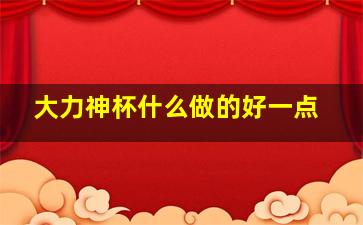 大力神杯什么做的好一点